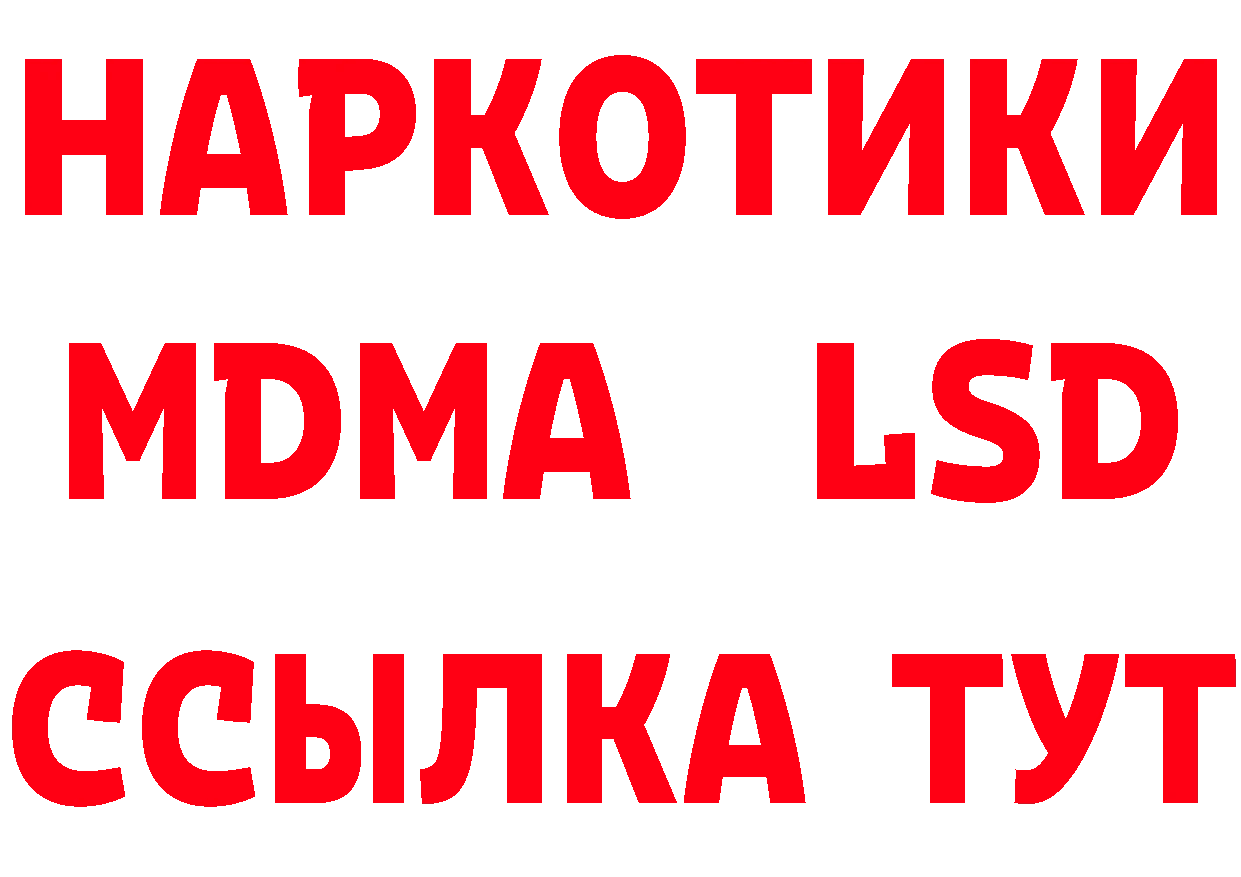 НАРКОТИКИ
MDMA LSD
ССЫЛКА ТУТ